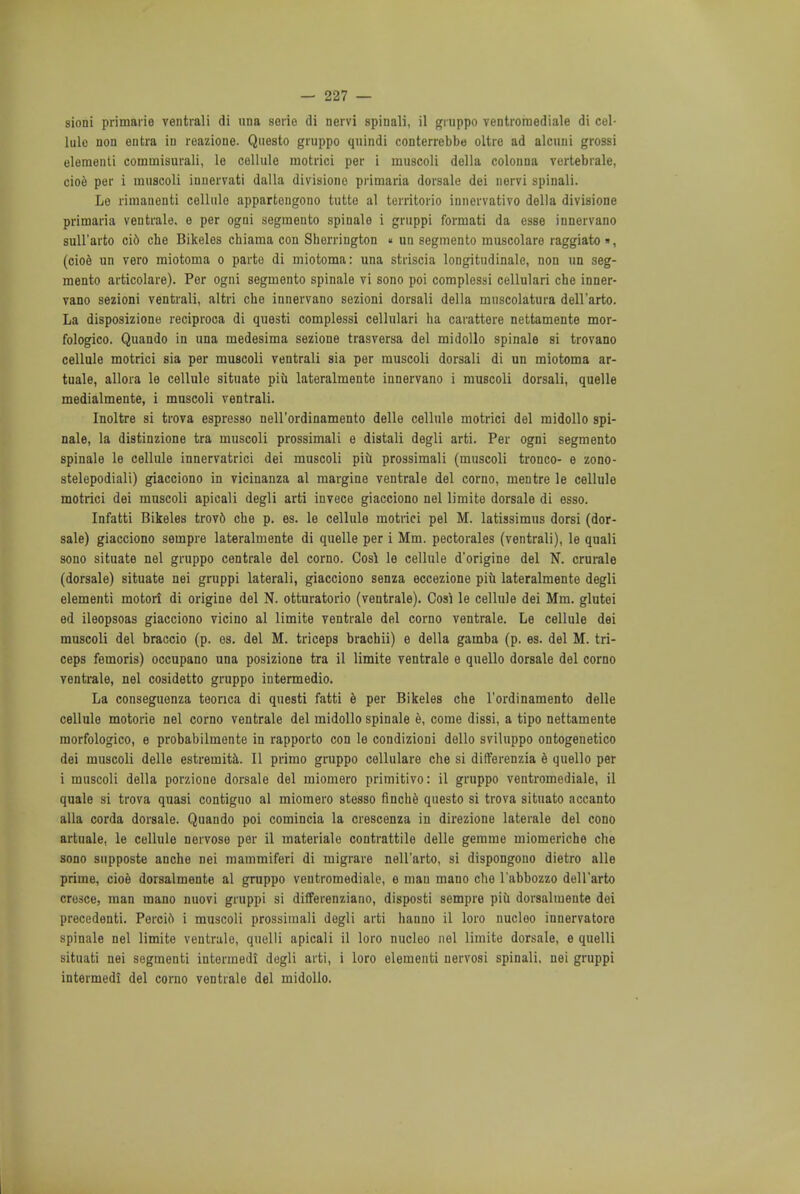 — 227 —

sioni primarie ventrali di una serie di nervi spinali, il gruppo ventromediale di cellule non entra in reazione. Questo gruppo quindi conterrebbe oltre ad alcuni grossi elementi commisurali, le cellule motrici per i muscoli della colonna vertebrale, cioè per i muscoli innervati dalla divisione primaria dorsale dei nervi spinali.

Le rimanenti cellule appartengono tutte al territorio innervativo della divisione primaria ventrale, e per ogni segmento spinale i gruppi formati da esse innervano sull'arto ciò che Bikeles chiama con Sherrington « un segmento muscolare raggiato », (cioè un vero miotoma o parte di miotoma: una striscia longitudinale, non un segmento articolare). Per ogni segmento spinale vi sono poi complessi cellulari che innervano sezioni ventrali, altri che innervano sezioni dorsali della muscolatura dell'arto. La disposizione reciproca di questi complessi cellulari ha carattere nettamente morfologico. Quando in una medesima sezione trasversa del midollo spinale si trovano cellule motrici sia per muscoli ventrali sia per muscoli dorsali di un miotoma artuale, allora le cellule situate più lateralmente innervano i muscoli dorsali, quelle medialmente, i muscoli ventrali.

Inoltre si trova espresso nell'ordinamento delle cellule motrici del midollo spinale, la distinzione tra muscoli prossimali e distali degli arti. Per ogni segmento spinale le cellule innervatrici dei muscoli più prossimali (muscoli tronco- e zonostelepodiali) giacciono in vicinanza al margine ventrale del corno, mentre le cellule motrici dei muscoli apicali degli arti invece giacciono nel limite dorsale di esso. Infatti Bikeles trovò che p. es. le cellule motrici pel M. latissimus dorsi (dorsale) giacciono sempre lateralmente di quelle per i Mm. pectorales (ventrali), le quali sono situate nel gruppo centrale del corno. Così le cellule d'origine del N. crurale (dorsale) situate nei gruppi laterali, giacciono senza eccezione più lateralmente degli elementi motorî di origine del N. otturatorio (ventrale). Così le cellule dei Mm. glutei ed ileopsoas giacciono vicino al limite ventrale del corno ventrale. Le cellule dei muscoli del braccio (p. es. del M. triceps brachii) e della gamba (p. es. del M. triceps femoris) occupano una posizione tra il limite ventrale e quello dorsale del corno ventrale, nel cosidetto gruppo intermedio.

La conseguenza teorica di questi fatti è per Bikeles che l'ordinamento delle cellule motorie nel corno ventrale del midollo spinale è, come dissi, a tipo nettamente morfologico, e probabilmente in rapporto con le condizioni dello sviluppo ontogenetico dei muscoli delle estremità. Il primo gruppo cellulare che si differenzia è quello per i muscoli della porzione dorsale del miomero primitivo: il gruppo ventromediale, il quale si trova quasi contiguo al miomero stesso finchè questo si trova situato accanto alla corda dorsale. Quando poi comincia la crescenza in direzione laterale del cono artuale, le cellule nervose per il materiale contrattile delle gemme miomeriche che sono supposte anche nei mammiferi di migrare nell'arto, si dispongono dietro alle prime, cioè dorsalmente al gruppo ventromediale, e man mano che l'abbozzo dell'arto cresce, man mano nuovi gruppi si differenziano, disposti sempre più dorsalmente dei precedenti. Perciò i muscoli prossimali degli arti hanno il loro nucleo innervatore spinale nel limite ventrale, quelli apicali il loro nucleo nel limite dorsale, e quelli situati nei segmenti intermedî degli arti, i loro elementi nervosi spinali, nei gruppi intermedî del corno ventrale del midollo.